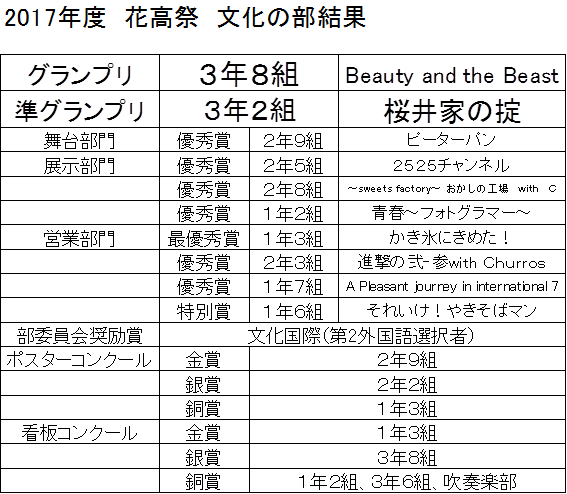 2017年度 花高祭 文化の部結果

| グランプリ | 3年8組 | | Beauty and the Beast |
|---|---|---|---|
| 準グランプリ | 3年2組 | | 桜井家の掟 |
| 舞台部門 | 優秀賞 | 2年9組 | ピーターパン |
| 展示部門 | 優秀賞 | 2年5組 | 2525チャンネル |
| | 優秀賞 | 2年8組 | ～sweets factory～ おかしの工場 with C |
| | 優秀賞 | 1年2組 | 青春～フォトグラマー～ |
| 営業部門 | 最優秀賞 | 1年3組 | かき氷にきめた！ |
| | 優秀賞 | 2年3組 | 進撃の弐-参with Churros |
| | 優秀賞 | 1年7組 | A Pleasant journey in international 7 |
| | 特別賞 | 1年6組 | それいけ！やきそばマン |
| 部委員会奨励賞 | 文化国際(第2外国語選択者) | | |
| ポスターコンクール | 金賞 | 2年9組 | |
| | 銀賞 | 2年2組 | |
| | 銅賞 | 1年3組 | |
| 看板コンクール | 金賞 | 1年3組 | |
| | 銀賞 | 3年8組 | |
| | 銅賞 | 1年2組、3年6組、吹奏楽部 | |